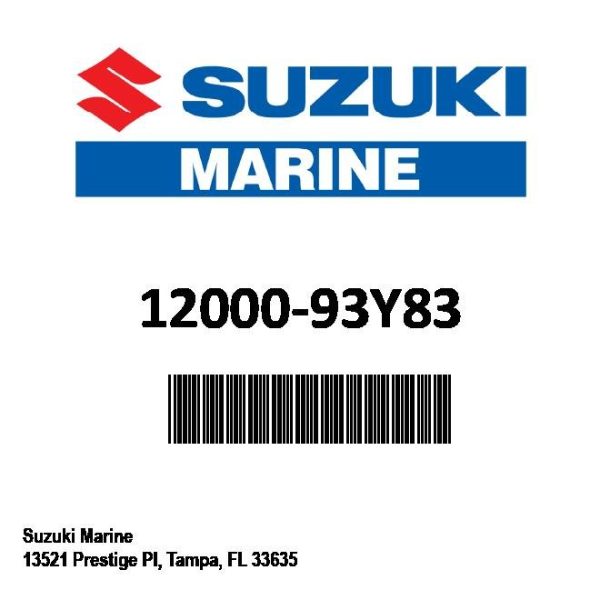 SUZUKI
MARINE

12000-93Y83

Suzuki Marine
13521 Prestige Pl, Tampa, FL 33635